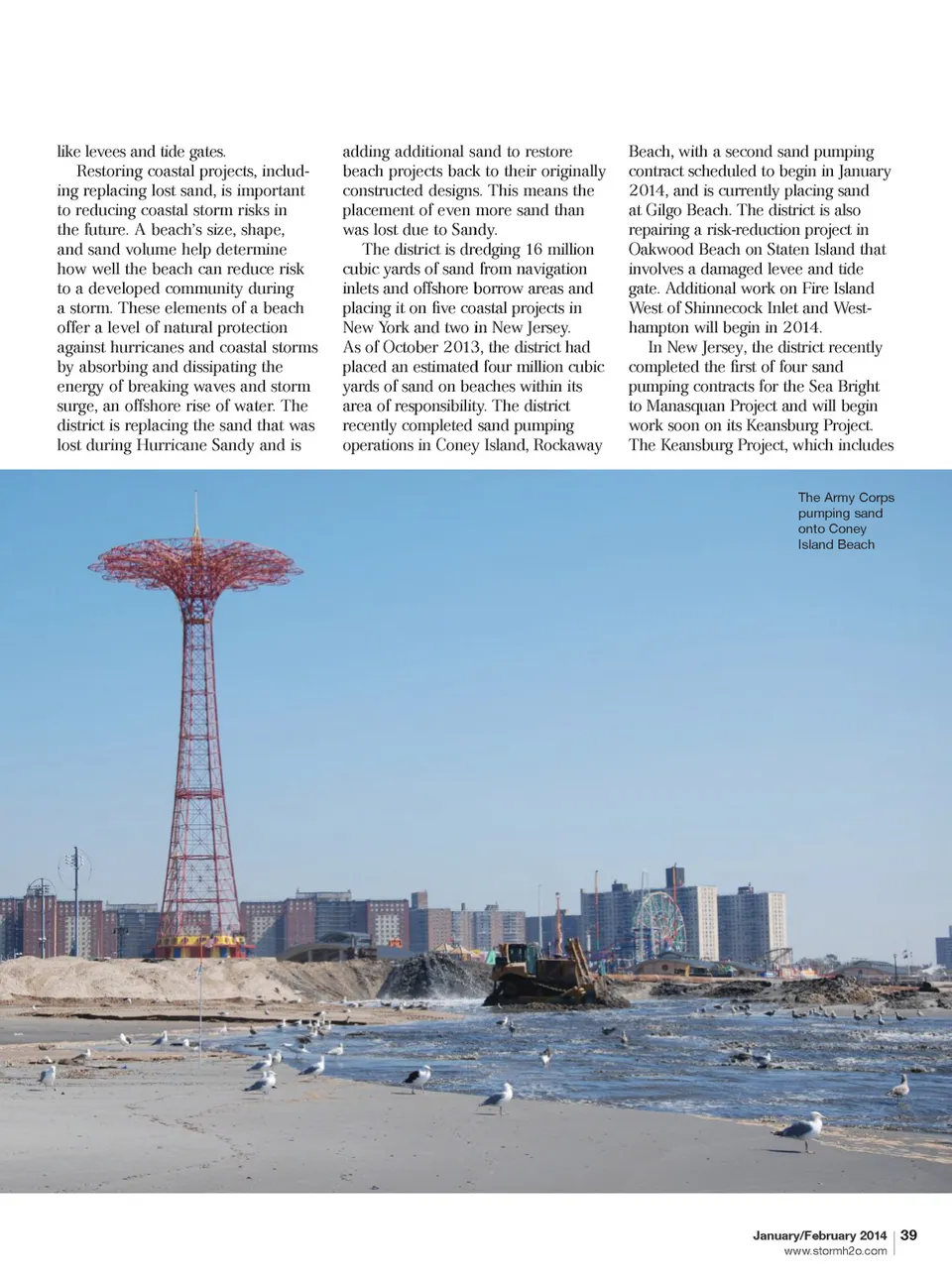 like levees and tide gates.

Restoring coastal projects, including replacing lost sand, is important to reducing coastal storm risks in the future. A beach's size, shape, and sand volume help determine how well the beach can reduce risk to a developed community during a storm. These elements of a beach offer a level of natural protection against hurricanes and coastal storms by absorbing and dissipating the energy of breaking waves and storm surge, an offshore rise of water. The district is replacing the sand that was lost during Hurricane Sandy and is adding additional sand to restore beach projects back to their originally constructed designs. This means the placement of even more sand than was lost due to Sandy.

The district is dredging 16 million cubic yards of sand from navigation inlets and offshore borrow areas and placing it on five coastal projects in New York and two in New Jersey. As of October 2013, the district had placed an estimated four million cubic yards of sand on beaches within its area of responsibility. The district recently completed sand pumping operations in Coney Island, Rockaway Beach, with a second sand pumping contract scheduled to begin in January 2014, and is currently placing sand at Gilgo Beach. The district is also repairing a risk-reduction project in Oakwood Beach on Staten Island that involves a damaged levee and tide gate. Additional work on Fire Island West of Shinnecock Inlet and Westhampton will begin in 2014.

In New Jersey, the district recently completed the first of four sand pumping contracts for the Sea Bright to Manasquan Project and will begin work soon on its Keansburg Project. The Keansburg Project, which includes

The Army Corps pumping sand onto Coney Island Beach

January/February 2014 | 39
www.stormh2o.com